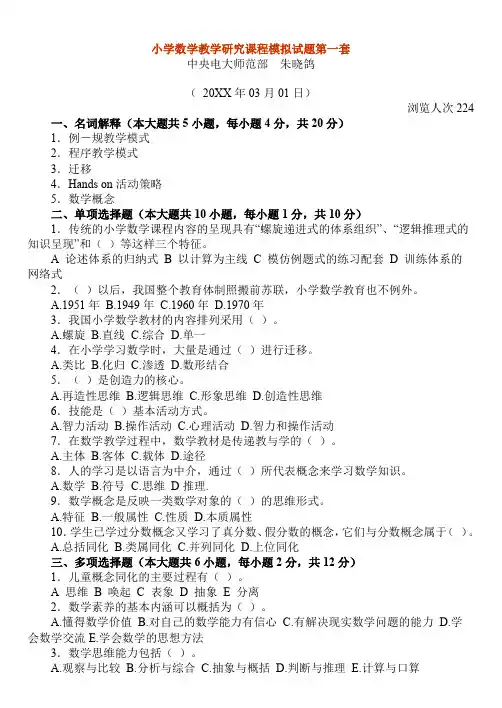 小学数学教学研究课程模拟试题第一套
中央电大师范部　朱晓鸽

（ 20XX 年 03 月 01 日）

浏览人次 224

一、名词解释（本大题共 5 小题，每小题 4 分，共 20 分）
1．例一规教学模式
2．程序教学模式
3．迁移
4．Hands on 活动策略
5．数学概念

二、单项选择题（本大题共 10 小题，每小题 1 分，共 10 分）
1．传统的小学数学课程内容的呈现具有“螺旋递进式的体系组织”、“逻辑推理式的知识呈现”和（ ）等这样三个特征。
A 论述体系的归纳式 B 以计算为主线 C 模仿例题式的练习配套 D 训练体系的网络式
2．（ ）以后，我国整个教育体制照搬前苏联，小学数学教育也不例外。
A.1951 年 B.1949 年 C.1960 年 D.1970 年
3．我国小学数学教材的内容排列采用（ ）。
A.螺旋 B.直线 C.综合 D.单一
4．在小学学习数学时，大量是通过（ ）进行迁移。
A.类比 B.化归 C.渗透 D.数形结合
5．（ ）是创造力的核心。
A.再造性思维 B.逻辑思维 C.形象思维 D.创造性思维
6．技能是（ ）基本活动方式。
A.智力活动 B.操作活动 C.心理活动 D.智力和操作活动
7．在数学教学过程中，数学教材是传递教与学的（ ）。
A.主体 B.客体 C.载体 D.途径
8．人的学习是以语言为中介，通过（ ）所代表概念来学习数学知识。
A.数学 B.符号 C.思维 D 推理.
9．数学概念是反映一类数学对象的（ ）的思维形式。
A.特征 B.一般属性 C.性质 D.本质属性
10．学生已学过分数概念又学习了真分数、假分数的概念，它们与分数概念属于（ ）。
A.总括同化 B.类属同化 C.并列同化 D.上位同化

三、多项选择题（本大题共 6 小题，每小题 2 分，共 12 分）
1．儿童概念同化的主要过程有（ ）。
A 思维 B 唤起 C 表象 D 抽象 E 分离
2．数学素养的基本内涵可以概括为（ ）。
A.懂得数学价值 B.对自己的数学能力有信心 C.有解决现实数学问题的能力 D.学会数学交流 E.学会数学的思想方法
3．数学思维能力包括（ ）。
A.观察与比较 B.分析与综合 C.抽象与概括 D.判断与推理 E.计算与口算